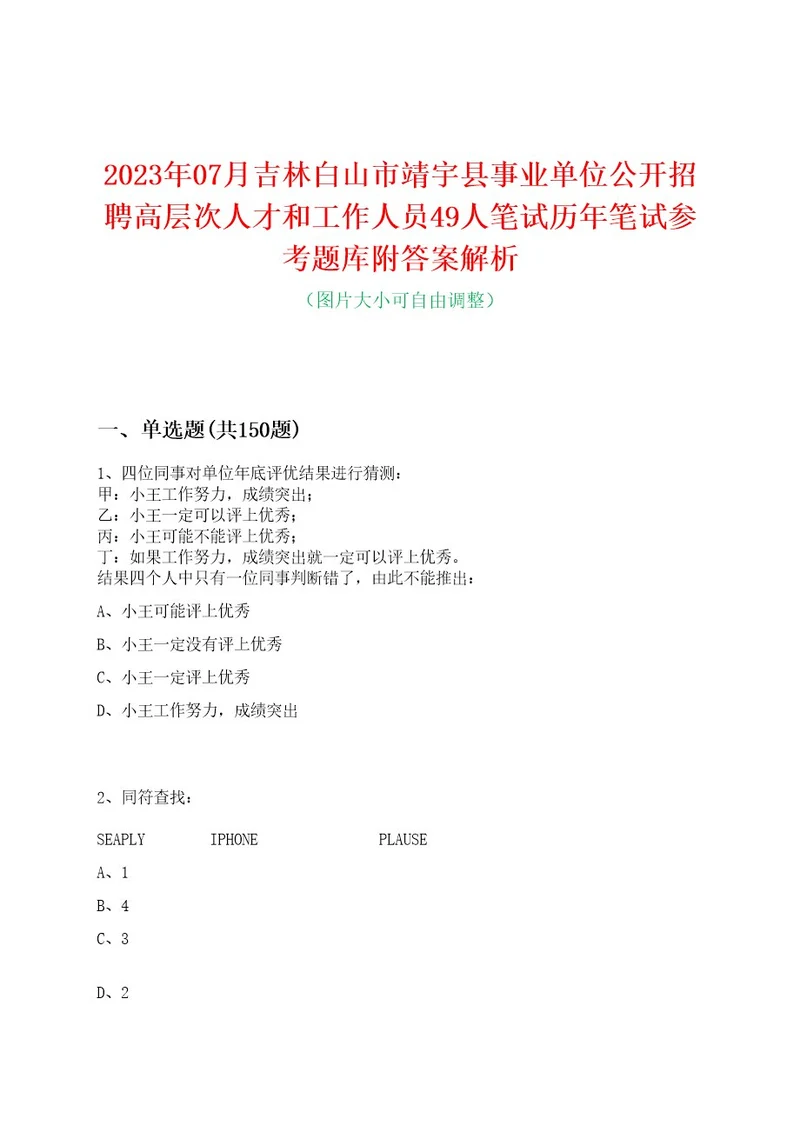 2023年07月吉林白山市靖宇县事业单位公开招聘高层次人才和工作人员49人笔试历年笔试参考题库附答案解析

（图片大小可自由调整）

一、单选题(共150题)

1、四位同事对单位年底评优结果进行猜测：
甲：小王工作努力，成绩突出；
乙：小王一定可以评上优秀；
丙：小王可能不能评上优秀；
丁：如果工作努力，成绩突出就一定可以评上优秀。
结果四个人中只有一位同事判断错了，由此不能推出：

A、小王可能评上优秀

B、小王一定没有评上优秀

C、小王一定评上优秀

D、小王工作努力，成绩突出

2、同符查找：

SEAPLY IPHONE PLAUSE

A、1

B、4

C、3

D、2